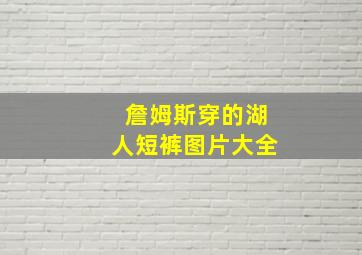 詹姆斯穿的湖人短裤图片大全